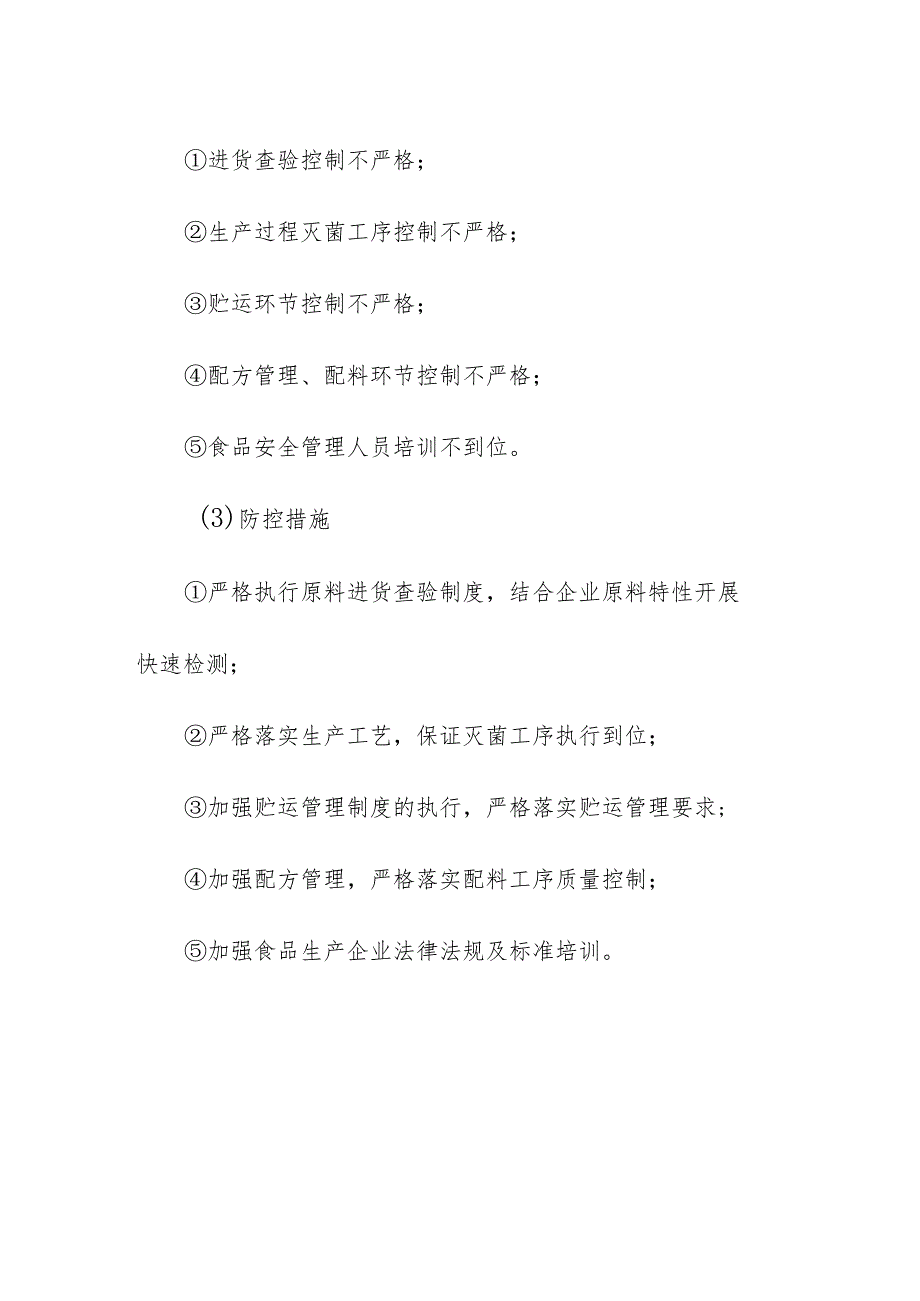 ①进货查验控制不严格；

②生产过程灭菌工序控制不严格；

③贮运环节控制不严格；

④配方管理、配料环节控制不严格；

⑤食品安全管理人员培训不到位。

(3)防控措施

①严格执行原料进货查验制度，结合企业原料特性开展快速检测；

②严格落实生产工艺，保证灭菌工序执行到位；

③加强贮运管理制度的执行，严格落实贮运管理要求；

④加强配方管理，严格落实配料工序质量控制；

⑤加强食品生产企业法律法规及标准培训。